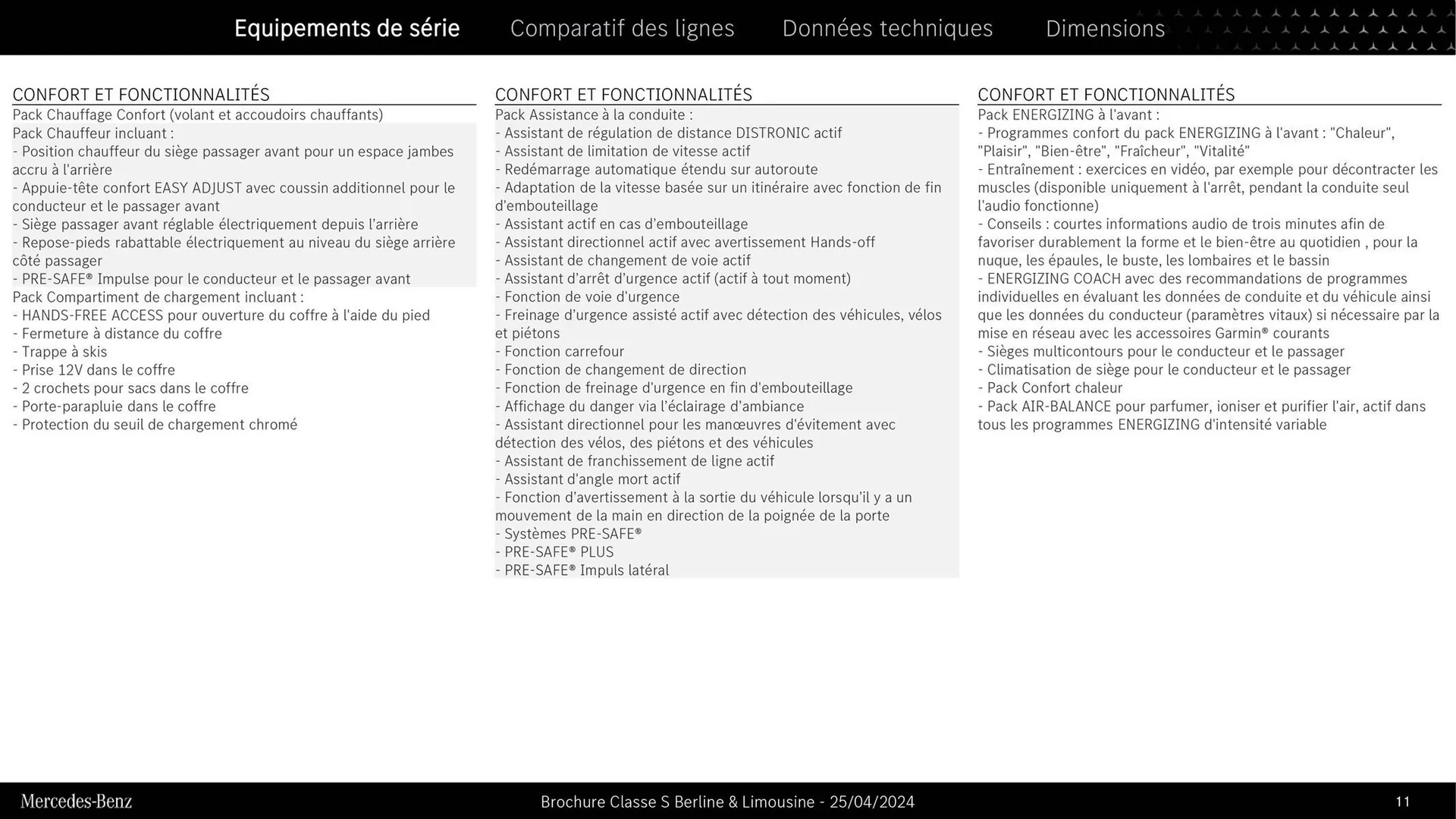 Equipements de série Comparatif des lignes Données techniques Dimensions

CONFORT ET FONCTIONNALITÉS
Pack Chauffage Confort (volant et accoudoirs chauffants)
Pack Chauffeur incluant :
- Position chauffeur du siège passager avant pour un espace jambes accru à l'arrière
- Appuie-tête confort EASY ADJUST avec coussin additionnel pour le conducteur et le passager avant
- Siège passager avant réglable électriquement depuis l'arrière
- Repose-pieds rabattable électriquement au niveau du siège arrière côté passager
- PRE-SAFE® Impulse pour le conducteur et le passager avant
Pack Compartiment de chargement incluant :
- HANDS-FREE ACCESS pour ouverture du coffre à l'aide du pied
- Fermeture à distance du coffre
- Trappe à skis
- Prise 12V dans le coffre
- 2 crochets pour sacs dans le coffre
- Porte-parapluie dans le coffre
- Protection du seuil de chargement chromé

CONFORT ET FONCTIONNALITÉS
Pack Assistance à la conduite :
- Assistant de régulation de distance DISTRONIC actif
- Assistant de limitation de vitesse actif
- Redémarrage automatique étendu sur autoroute
- Adaptation de la vitesse basée sur un itinéraire avec fonction de fin d'embouteillage
- Assistant actif en cas d'embouteillage
- Assistant directionnel actif avec avertissement Hands-off
- Assistant de changement de voie actif
- Assistant d'arrêt d'urgence actif (actif à tout moment)
- Fonction de voie d'urgence
- Freinage d'urgence assisté actif avec détection des véhicules, vélos et piétons
- Fonction carrefour
- Fonction de changement de direction
- Fonction de freinage d'urgence en fin d'embouteillage
- Affichage du danger via l'éclairage d'ambiance
- Assistant directionnel pour les manœuvres d'évitement avec détection des vélos, des piétons et des véhicules
- Assistant de franchissement de ligne actif
- Assistant d'angle mort actif
- Fonction d'avertissement à la sortie du véhicule lorsqu'il y a un mouvement de la main en direction de la poignée de la porte
- Systèmes PRE-SAFE®
- PRE-SAFE® PLUS
- PRE-SAFE® Impuls latéral

CONFORT ET FONCTIONNALITÉS
Pack ENERGIZING à l'avant :
- Programmes confort du pack ENERGIZING à l'avant : "Chaleur", "Plaisir", "Bien-être", "Fraîcheur", "Vitalité"
- Entraînement : exercices en vidéo, par exemple pour décontracter les muscles (disponible uniquement à l'arrêt, pendant la conduite seul l'audio fonctionne)
- Conseils : courtes informations audio de trois minutes afin de favoriser durablement la forme et le bien-être au quotidien , pour la nuque, les épaules, le buste, les lombaires et le bassin
- ENERGIZING COACH avec des recommandations de programmes individuelles en évaluant les données de conduite et du véhicule ainsi que les données du conducteur (paramètres vitaux) si nécessaire par la mise en réseau avec les accessoires Garmin® courants
- Sièges multicontours pour le conducteur et le passager
- Climatisation de siège pour le conducteur et le passager
- Pack Confort chaleur
- Pack AIR-BALANCE pour parfumer, ioniser et purifier l'air, actif dans tous les programmes ENERGIZING d'intensité variable

Mercedes-Benz Brochure Classe S Berline & Limousine - 25/04/2024 11